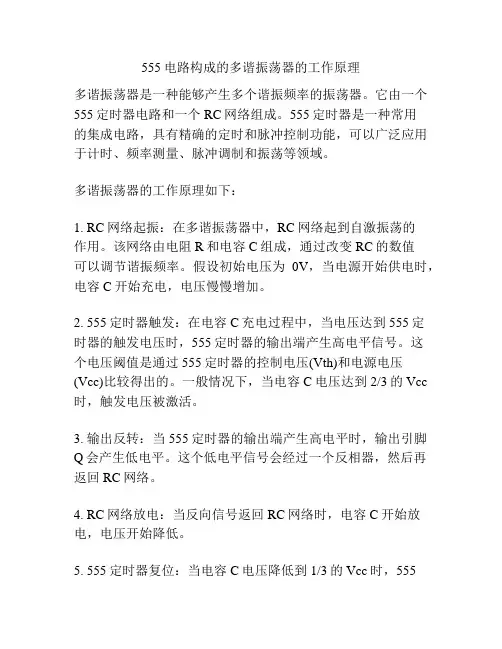 555 电路构成的多谐振荡器的工作原理

多谐振荡器是一种能够产生多个谐振频率的振荡器。它由一个 555 定时器电路和一个 RC 网络组成。555 定时器是一种常用的集成电路，具有精确的定时和脉冲控制功能，可以广泛应用于计时、频率测量、脉冲调制和振荡等领域。

多谐振荡器的工作原理如下：

1. RC 网络起振：在多谐振荡器中，RC 网络起到自激振荡的作用。该网络由电阻 R 和电容 C 组成，通过改变 RC 的数值可以调节谐振频率。假设初始电压为 0V，当电源开始供电时，电容 C 开始充电，电压慢慢增加。

2. 555 定时器触发：在电容 C 充电过程中，当电压达到 555 定时器的触发电压时，555 定时器的输出端产生高电平信号。这个电压阈值是通过 555 定时器的控制电压(Vth)和电源电压(Vcc)比较得出的。一般情况下，当电容 C 电压达到 2/3 的 Vcc 时，触发电压被激活。

3. 输出反转：当 555 定时器的输出端产生高电平时，输出引脚 Q 会产生低电平。这个低电平信号会经过一个反相器，然后再返回 RC 网络。

4. RC 网络放电：当反向信号返回 RC 网络时，电容 C 开始放电，电压开始降低。

5. 555 定时器复位：当电容 C 电压降低到 1/3 的 Vcc 时，555